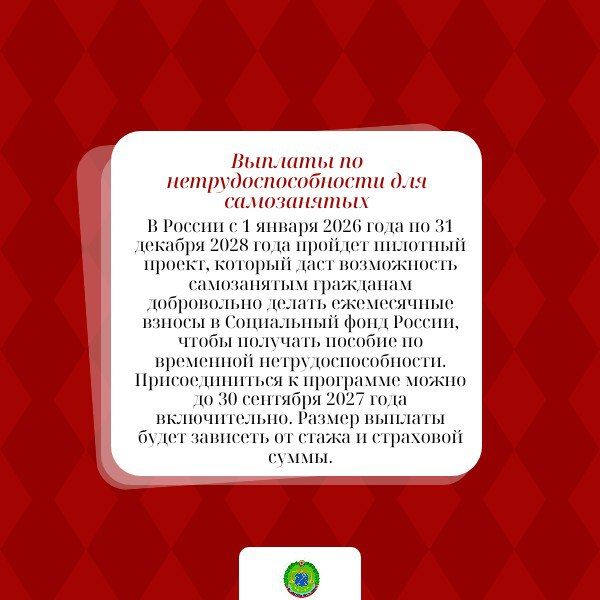 Выплаты по нетрудоспособности для самозанятых

В России с 1 января 2026 года по 31 декабря 2028 года пройдет пилотный проект, который даст возможность самозанятым гражданам добровольно делать ежемесячные взносы в Социальный фонд России, чтобы получать пособие по временной нетрудоспособности. Присоединиться к программе можно до 30 сентября 2027 года включительно. Размер выплаты будет зависеть от стажа и страховой суммы.